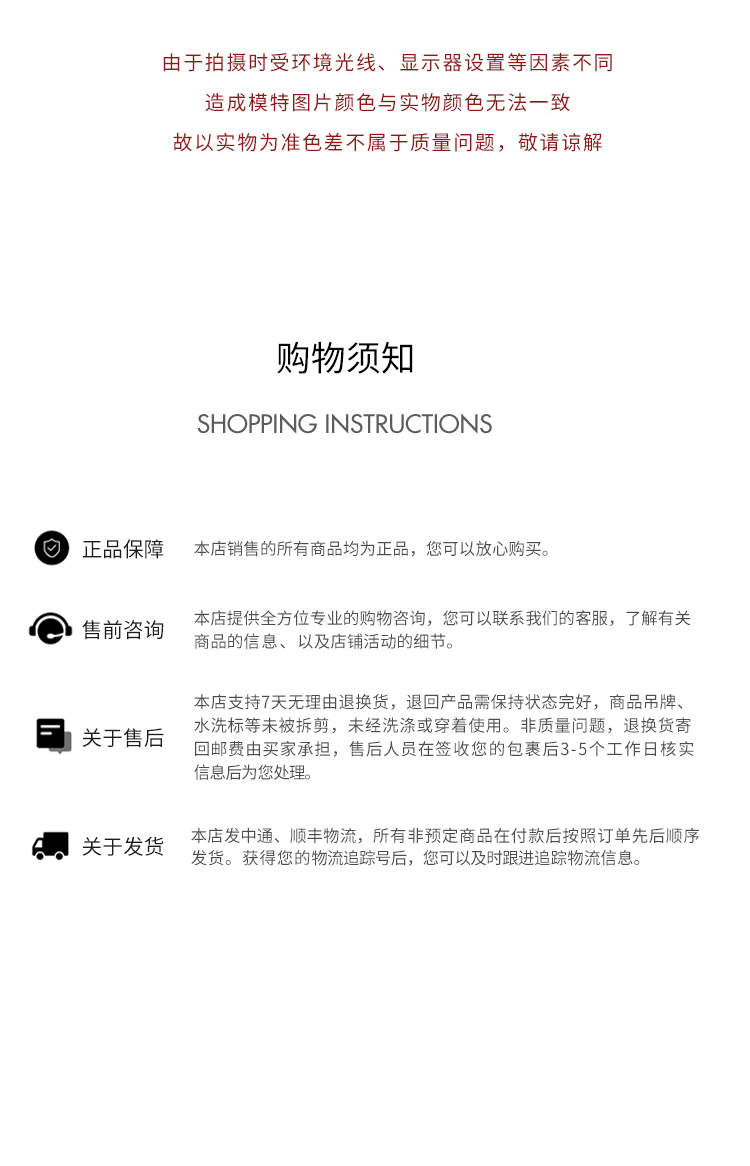 由于拍摄时受环境光线、显示器设置等因素不同
造成模特图片颜色与实物颜色无法一致
故以实物为准色差不属于质量问题，敬请谅解

购物须知

SHOPPING INSTRUCTIONS

正品保障

本店销售的所有商品均为正品，您可以放心购买。

售前咨询

本店提供全方位专业的购物咨询，您可以联系我们的客服，了解有关商品的信息、以及店铺活动的细节。

关于售后

本店支持7天无理由退换货，退回产品需保持状态完好，商品吊牌、水洗标等未被拆剪，未经洗涤或穿着使用。非质量问题，退换货寄回邮费由买家承担，售后人员在签收您的包裹后3-5个工作日核实信息后为您处理。

关于发货

本店发中通、顺丰物流，所有非预定商品在付款后按照订单先后顺序发货。获得您的物流追踪号后，您可以及时跟进追踪物流信息。